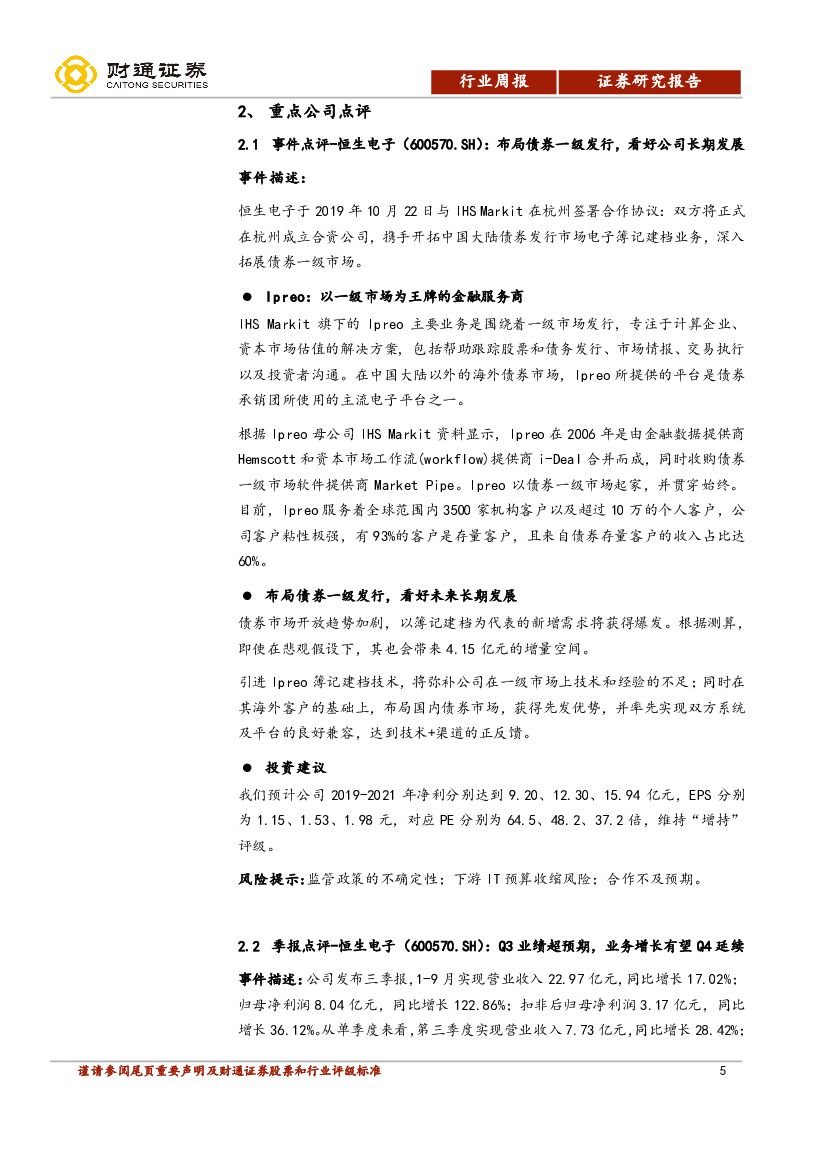 财通证券
CAITONG SECURITIES

行业周报 证券研究报告

2、 重点公司点评

2.1 事件点评-恒生电子（600570.SH）：布局债券一级发行，看好公司长期发展

事件描述：

恒生电子于 2019 年 10 月 22 日与 IHS Markit 在杭州签署合作协议：双方将正式在杭州成立合资公司，携手开拓中国大陆债券发行市场电子簿记建档业务，深入拓展债券一级市场。

● Ipreo：以一级市场为王牌的金融服务商

IHS Markit 旗下的 Ipreo 主要业务是围绕着一级市场发行，专注于计算企业、资本市场估值的解决方案，包括帮助跟踪股票和债务发行、市场情报、交易执行以及投资者沟通。在中国大陆以外的海外债券市场，Ipreo 所提供的平台是债券承销团所使用的主流电子平台之一。

根据 Ipreo 母公司 IHS Markit 资料显示，Ipreo 在 2006 年是由金融数据提供商 Hemscott 和资本市场工作流(workflow)提供商 i-Deal 合并而成，同时收购债券一级市场软件提供商 Market Pipe。Ipreo 以债券一级市场起家，并贯穿始终。目前，Ipreo 服务着全球范围内 3500 家机构客户以及超过 10 万的个人客户，公司客户粘性极强，有 93%的客户是存量客户，且来自债券存量客户的收入占比达 60%。

● 布局债券一级发行，看好未来长期发展

债券市场开放趋势加剧，以簿记建档为代表的新增需求将获得爆发。根据测算，即使在悲观假设下，其也会带来 4.15 亿元的增量空间。

引进 Ipreo 簿记建档技术，将弥补公司在一级市场上技术和经验的不足；同时在其海外客户的基础上，布局国内债券市场，获得先发优势，并率先实现双方系统及平台的良好兼容，达到技术+渠道的正反馈。

● 投资建议

我们预计公司 2019-2021 年净利分别达到 9.20、12.30、15.94 亿元，EPS 分别为 1.15、1.53、1.98 元，对应 PE 分别为 64.5、48.2、37.2 倍，维持“增持”评级。

风险提示：监管政策的不确定性；下游 IT 预算收缩风险；合作不及预期。

2.2 季报点评-恒生电子（600570.SH）：Q3 业绩超预期，业务增长有望 Q4 延续

事件描述：公司发布三季报，1-9 月实现营业收入 22.97 亿元，同比增长 17.02%；归母净利润 8.04 亿元，同比增长 122.86%；扣非后归母净利润 3.17 亿元，同比增长 36.12%。从单季度来看，第三季度实现营业收入 7.73 亿元，同比增长 28.42%；

谨请参阅尾页重要声明及财通证券股票和行业评级标准 5